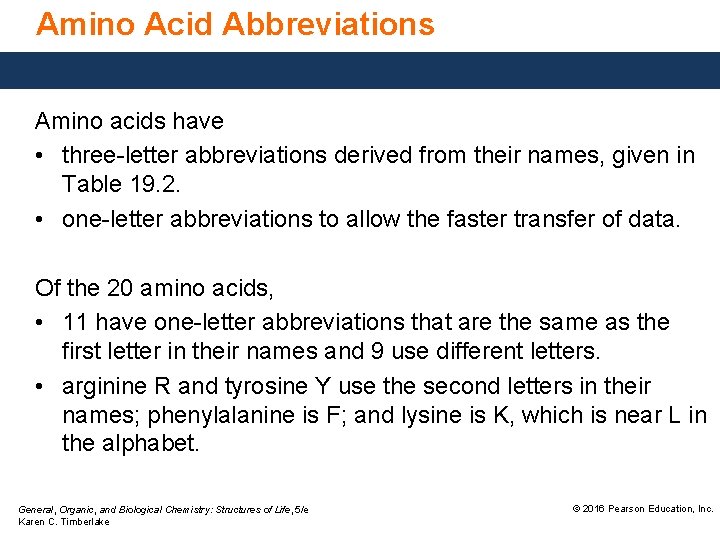 Amino Acid Abbreviations

Amino acids have
• three-letter abbreviations derived from their names, given in Table 19.2.
• one-letter abbreviations to allow the faster transfer of data.

Of the 20 amino acids,
• 11 have one-letter abbreviations that are the same as the first letter in their names and 9 use different letters.
• arginine R and tyrosine Y use the second letters in their names; phenylalanine is F; and lysine is K, which is near L in the alphabet.

General, Organic, and Biological Chemistry: Structures of Life, 5/e
Karen C. Timberlake

© 2016 Pearson Education, Inc.